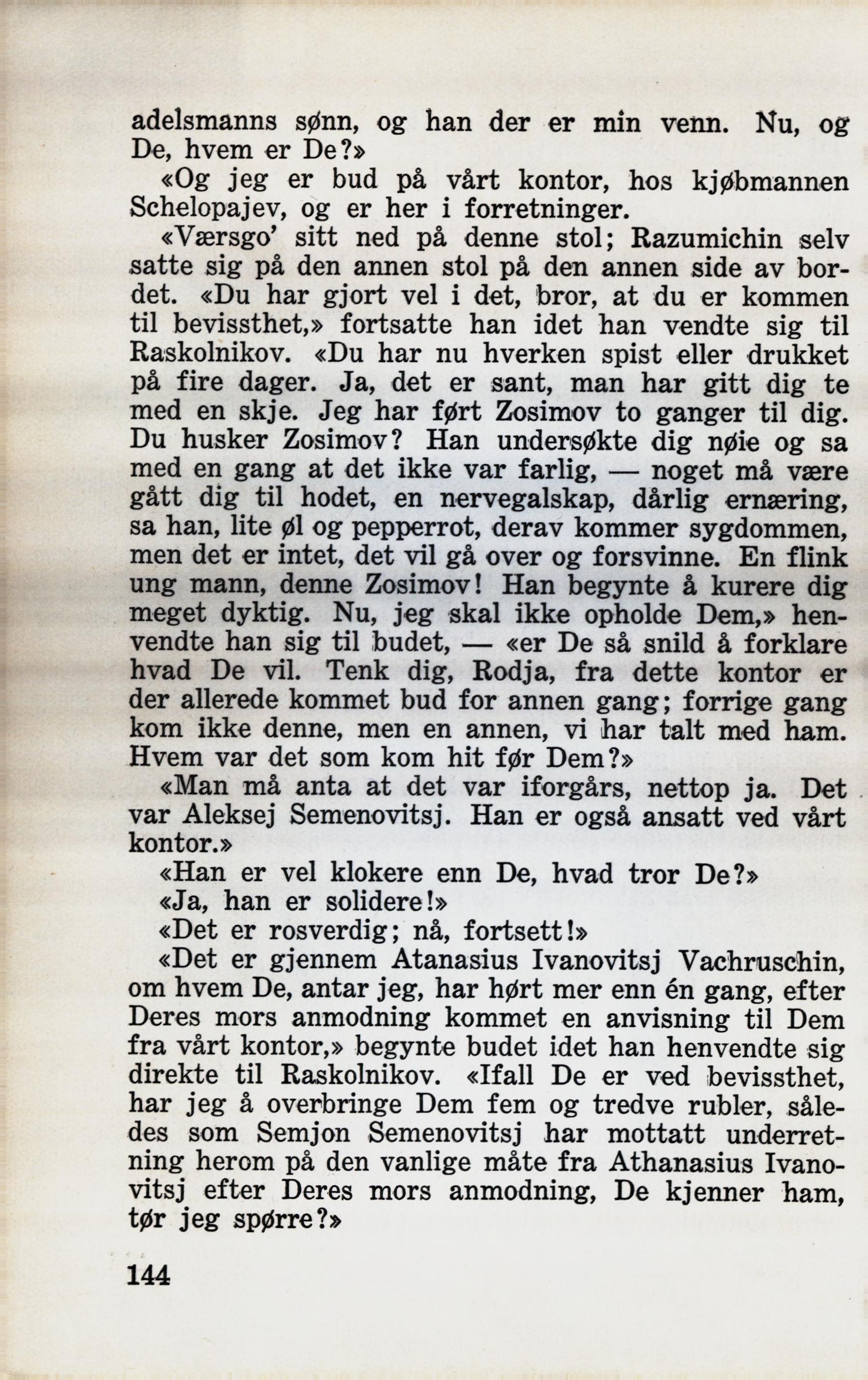 adelsmanns sønn, og han der er min venn. Nu, og De, hvem er De?»

«Og jeg er bud på vårt kontor, hos kjøbmannen Schelopajev, og er her i forretninger.

«Værsgo' sitt ned på denne stol; Razumichin selv satte sig på den annen stol på den annen side av bordet. «Du har gjort vel i det, bror, at du er kommen til bevissthet,» fortsatte han idet han vendte sig til Raskolnikov. «Du har nu hverken spist eller drukket på fire dager. Ja, det er sant, man har gitt dig te med en skje. Jeg har ført Zosimov to ganger til dig. Du husker Zosimov? Han undersøkte dig nøie og sa med en gang at det ikke var farlig, — noget må være gått dig til hodet, en nervegalskap, dårlig ernæring, sa han, lite øl og pepperrot, derav kommer sygdommen, men det er intet, det vil gå over og forsvinne. En flink ung mann, denne Zosimov! Han begynte å kurere dig meget dyktig. Nu, jeg skal ikke opholde Dem,» henvendte han sig til budet, — «er De så snild å forklare hvad De vil. Tenk dig, Rodja, fra dette kontor er der allerede kommet bud for annen gang; forrige gang kom ikke denne, men en annen, vi har talt med ham. Hvem var det som kom hit før Dem?»

«Man må anta at det var iforgårs, nettop ja. Det var Aleksej Semenovitsj. Han er også ansatt ved vårt kontor.»

«Han er vel klokere enn De, hvad tror De?»

«Ja, han er solidere!»

«Det er rosverdig; nå, fortsett!»

«Det er gjennem Atanasius Ivanovitsj Vachruschin, om hvem De, antar jeg, har hørt mer enn én gang, efter Deres mors anmodning kommet en anvisning til Dem fra vårt kontor,» begynte budet idet han henvendte sig direkte til Raskolnikov. «Ifall De er ved bevissthet, har jeg å overbringe Dem fem og tredve rubler, således som Semjon Semenovitsj har mottatt underretning herom på den vanlige måte fra Athanasius Ivanovitsj efter Deres mors anmodning, De kjenner ham, tør jeg spørre?»

144